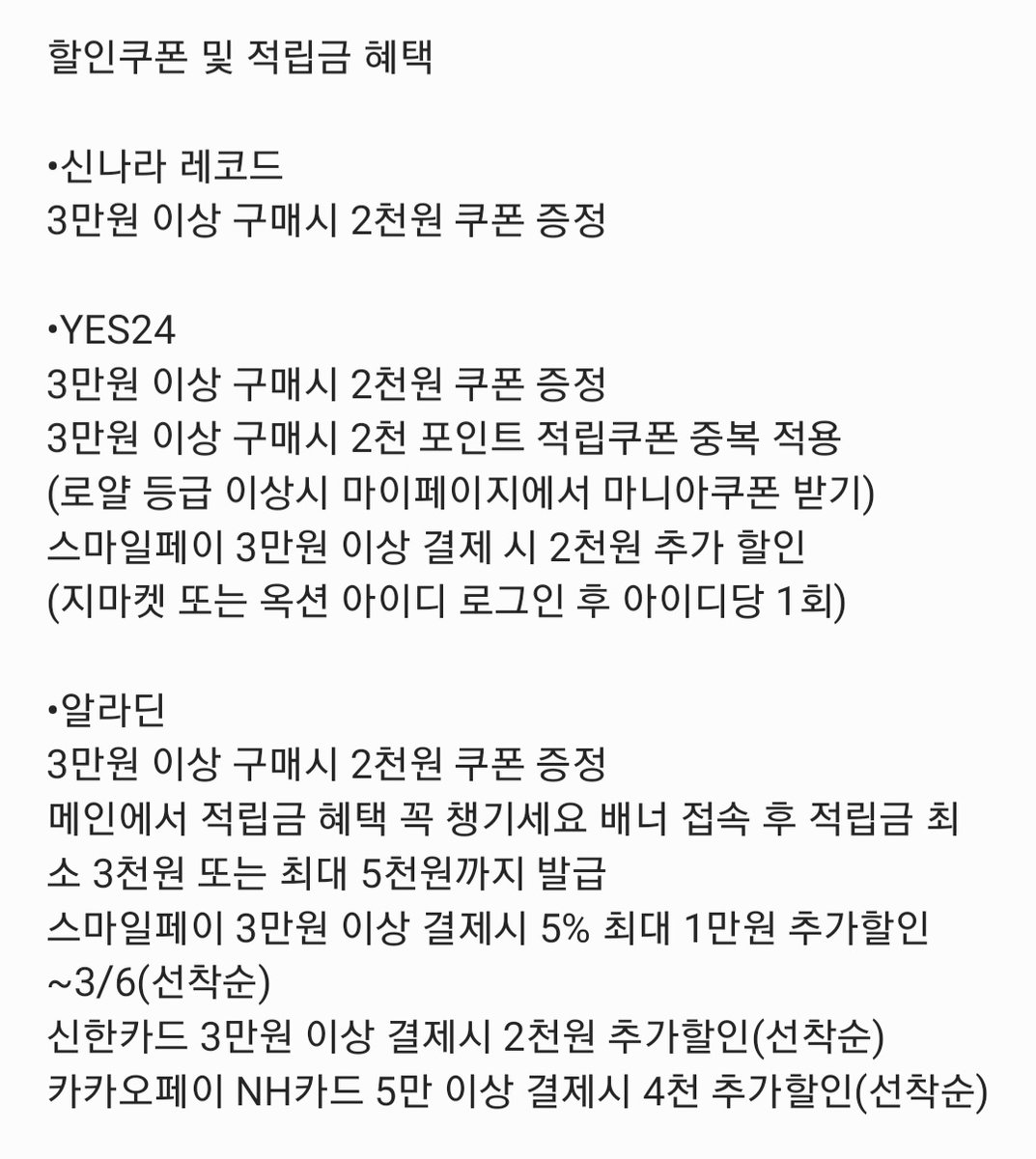 할인쿠폰 및 적립금 혜택

•신나라 레코드
3만원 이상 구매시 2천원 쿠폰 증정

•YES24
3만원 이상 구매시 2천원 쿠폰 증정
3만원 이상 구매시 2천 포인트 적립쿠폰 중복 적용
(로얄 등급 이상시 마이페이지에서 마니아쿠폰 받기)
스마일페이 3만원 이상 결제 시 2천원 추가 할인
(지마켓 또는 옥션 아이디 로그인 후 아이디당 1회)

•알라딘
3만원 이상 구매시 2천원 쿠폰 증정
메인에서 적립금 혜택 꼭 챙기세요 배너 접속 후 적립금 최소 3천원 또는 최대 5천원까지 발급
스마일페이 3만원 이상 결제시 5% 최대 1만원 추가할인 ~3/6(선착순)
신한카드 3만원 이상 결제시 2천원 추가할인(선착순)
카카오페이 NH카드 5만 이상 결제시 4천 추가할인(선착순)